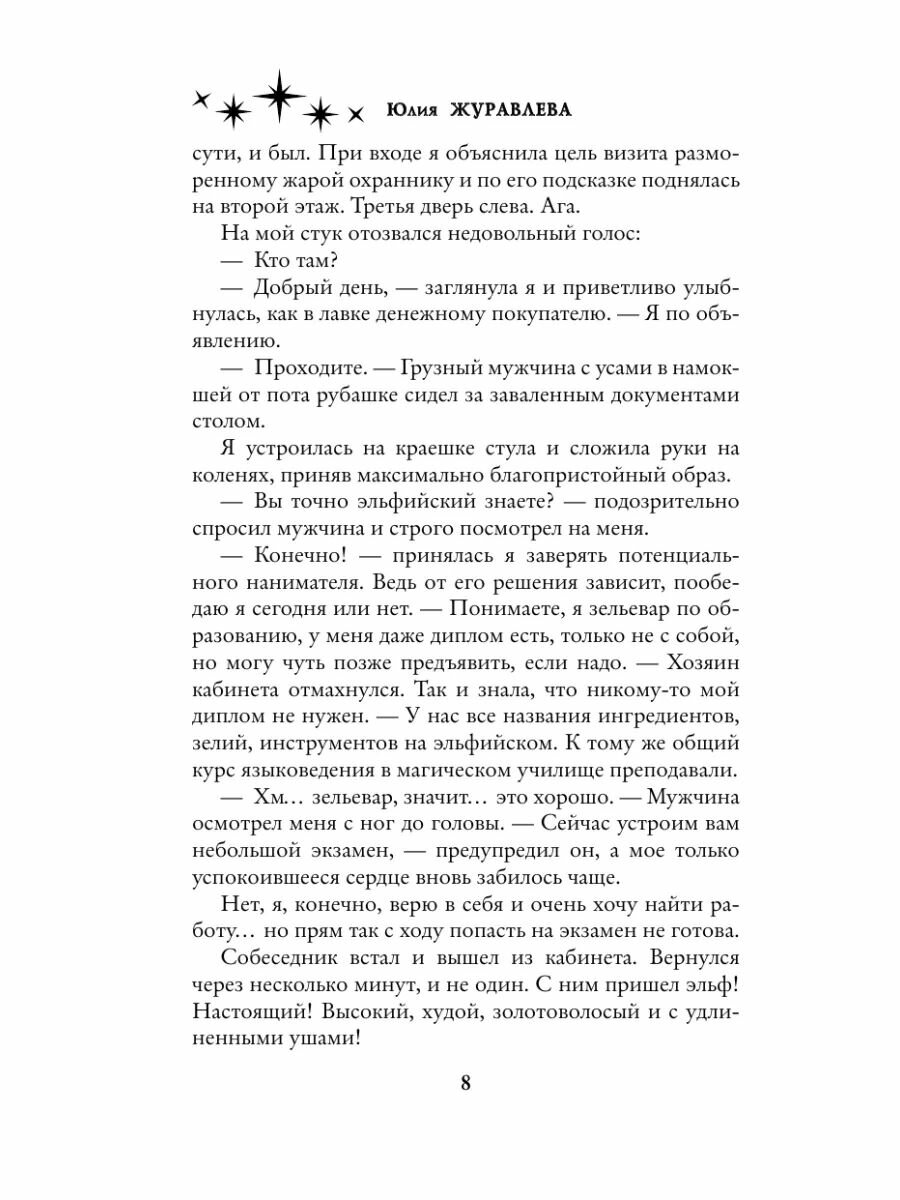 Юлия ЖУРАВЛЕВА

сути, и был. При входе я объяснила цель визита разморенному жарой охраннику и по его подсказке поднялась на второй этаж. Третья дверь слева. Ага.

На мой стук отозвался недовольный голос:

— Кто там?

— Добрый день, — заглянула я и приветливо улыбнулась, как в лавке денежному покупателю. — Я по объявлению.

— Проходите. — Грузный мужчина с усами в намокшей от пота рубашке сидел за заваленным документами столом.

Я устроилась на краешке стула и сложила руки на коленях, приняв максимально благопристойный образ.

— Вы точно эльфийский знаете? — подозрительно спросил мужчина и строго посмотрел на меня.

— Конечно! — принялась я заверять потенциального нанимателя. Ведь от его решения зависит, пообедаю я сегодня или нет. — Понимаете, я зельевар по образованию, у меня даже диплом есть, только не с собой, но могу чуть позже предъявить, если надо. — Хозяин кабинета отмахнулся. Так и знала, что никому-то мой диплом не нужен. — У нас все названия ингредиентов, зелий, инструментов на эльфийском. К тому же общий курс языковедения в магическом училище преподавали.

— Хм… зельевар, значит… это хорошо. — Мужчина осмотрел меня с ног до головы. — Сейчас устроим вам небольшой экзамен, — предупредил он, а мое только успокоившееся сердце вновь забилось чаще.

Нет, я, конечно, верю в себя и очень хочу найти работу… но прям так с ходу попасть на экзамен не готова.

Собеседник встал и вышел из кабинета. Вернулся через несколько минут, и не один. С ним пришел эльф! Настоящий! Высокий, худой, золотоволосый и с удлиненными ушами!

8